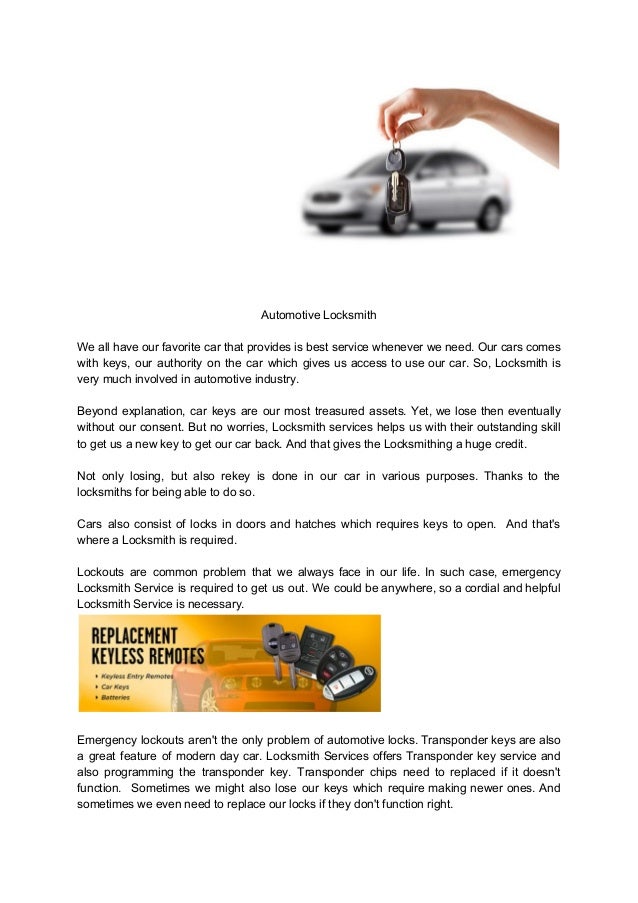 Automotive Locksmith

We all have our favorite car that provides is best service whenever we need. Our cars comes with keys, our authority on the car which gives us access to use our car. So, Locksmith is very much involved in automotive industry.

Beyond explanation, car keys are our most treasured assets. Yet, we lose then eventually without our consent. But no worries, Locksmith services helps us with their outstanding skill to get us a new key to get our car back. And that gives the Locksmithing a huge credit.

Not only losing, but also rekey is done in our car in various purposes. Thanks to the locksmiths for being able to do so.

Cars also consist of locks in doors and hatches which requires keys to open. And that's where a Locksmith is required.

Lockouts are common problem that we always face in our life. In such case, emergency Locksmith Service is required to get us out. We could be anywhere, so a cordial and helpful Locksmith Service is necessary.

REPLACEMENT KEYLESS REMOTES
Keyless Entry Remotes
Car Keys
Batteries

Emergency lockouts aren't the only problem of automotive locks. Transponder keys are also a great feature of modern day car. Locksmith Services offers Transponder key service and also programming the transponder key. Transponder chips need to replaced if it doesn't function. Sometimes we might also lose our keys which require making newer ones. And sometimes we even need to replace our locks if they don't function right.